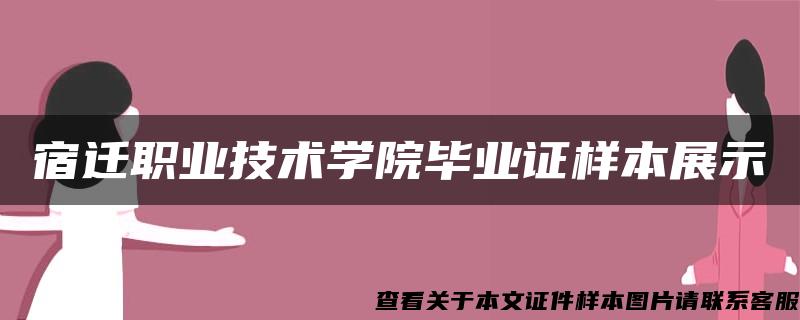 宿迁职业技术学院毕业证样本展示

查看关于本文证件样本图片请联系客服